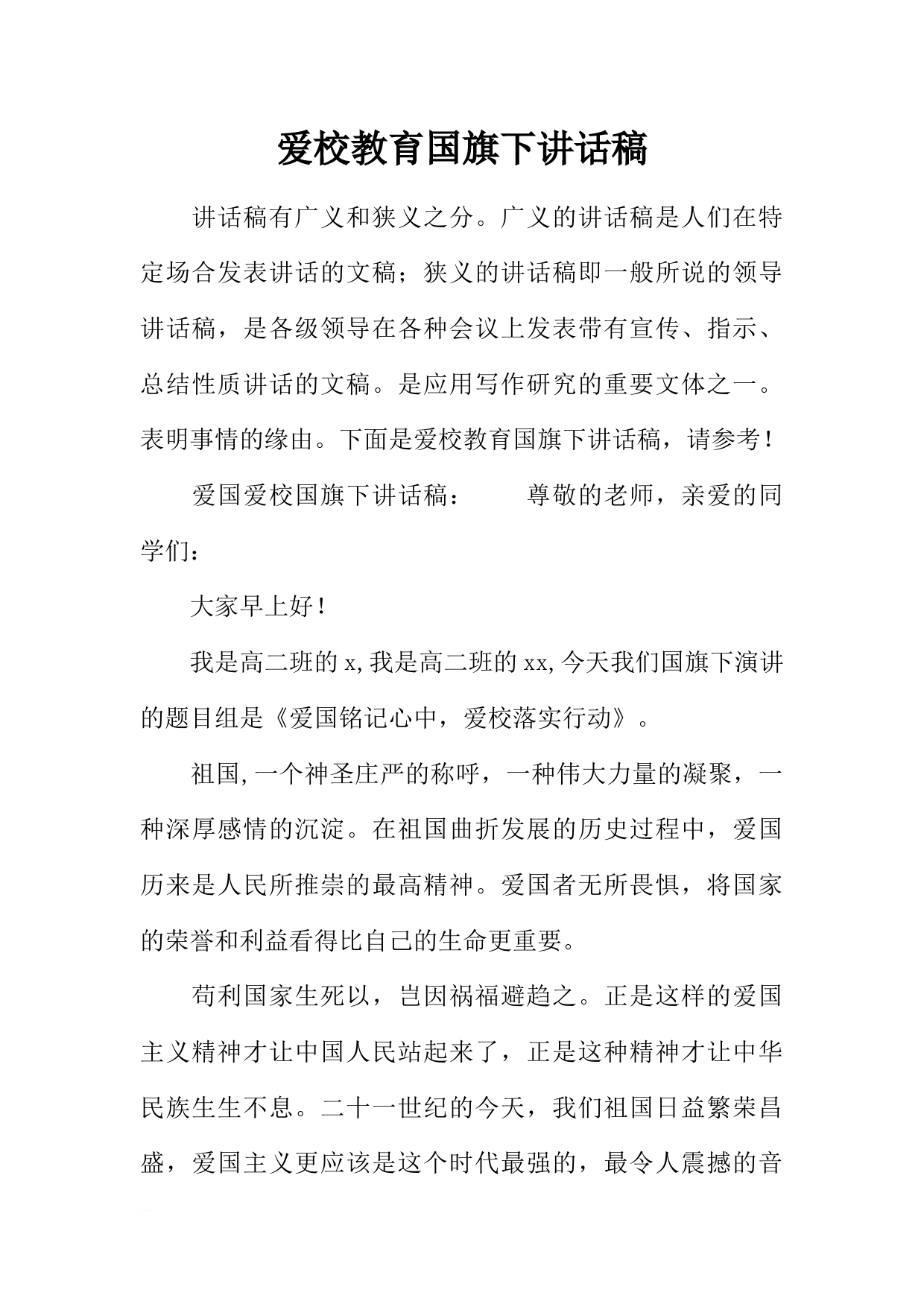 爱校教育国旗下讲话稿

讲话稿有广义和狭义之分。广义的讲话稿是人们在特定场合发表讲话的文稿；狭义的讲话稿即一般所说的领导讲话稿，是各级领导在各种会议上发表带有宣传、指示、总结性质讲话的文稿。是应用写作研究的重要文体之一。表明事情的缘由。下面是爱校教育国旗下讲话稿，请参考！

爱国爱校国旗下讲话稿：　　尊敬的老师，亲爱的同学们：

大家早上好！

我是高二班的x,我是高二班的xx,今天我们国旗下演讲的题目组是《爱国铭记心中，爱校落实行动》。

祖国,一个神圣庄严的称呼，一种伟大力量的凝聚，一种深厚感情的沉淀。在祖国曲折发展的历史过程中，爱国历来是人民所推崇的最高精神。爱国者无所畏惧，将国家的荣誉和利益看得比自己的生命更重要。

苟利国家生死以，岂因祸福避趋之。正是这样的爱国主义精神才让中国人民站起来了，正是这种精神才让中华民族生生不息。二十一世纪的今天，我们祖国日益繁荣昌盛，爱国主义更应该是这个时代最强的，最令人震撼的音